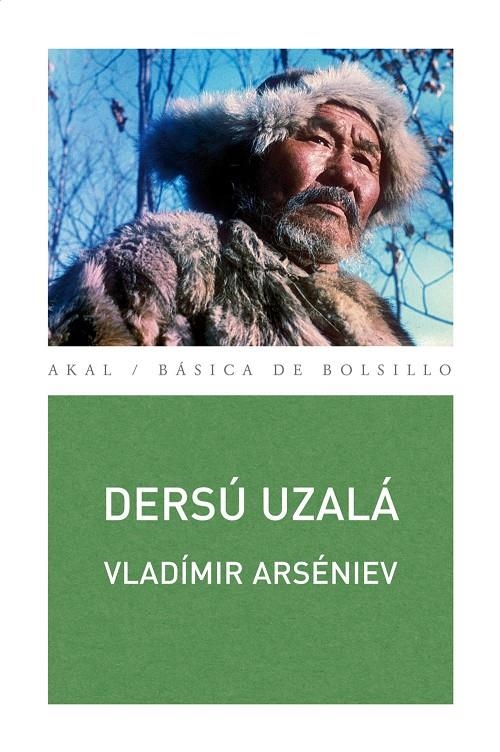 AKAL / BÁSICA DE BOLSILLO

DERSÚ UZALÁ

VLADÍMIR ARSÉNIEV